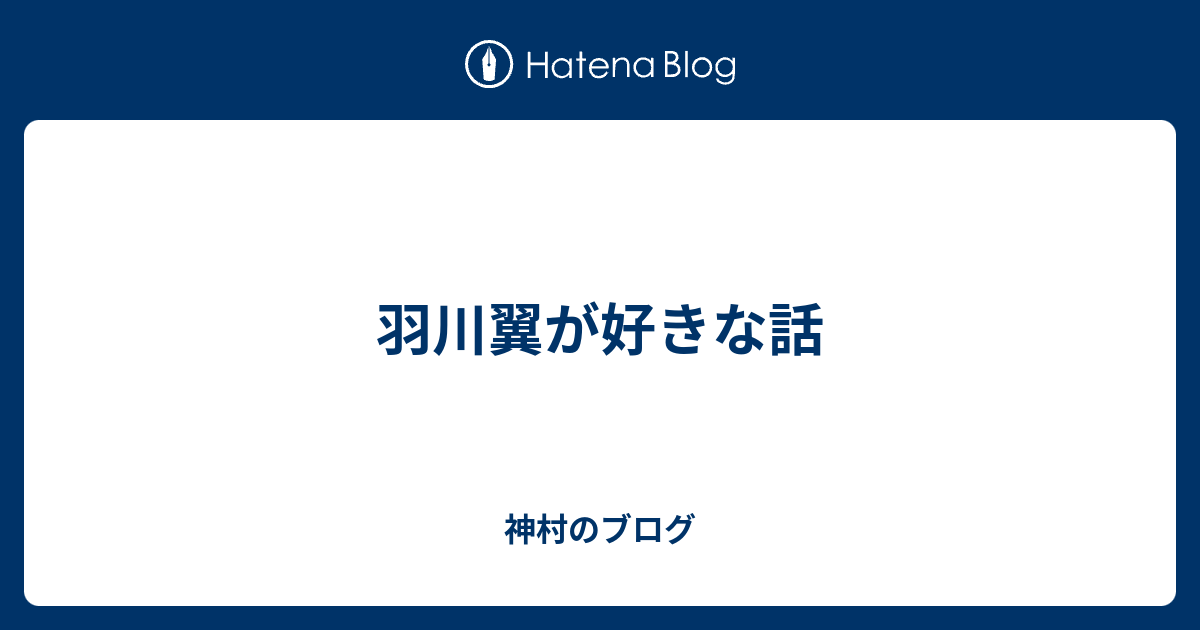 Hatena Blog

羽川翼が好きな話

神村のブログ